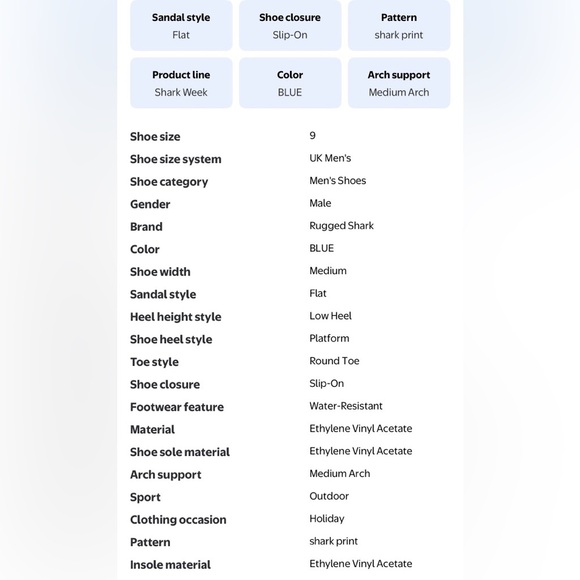 Sandal style
Flat

Shoe closure
Slip-On

Pattern
shark print

Product line
Shark Week

Color
BLUE

Arch support
Medium Arch

| | |
|---|---|
| Shoe size | 9 |
| Shoe size system | UK Men's |
| Shoe category | Men's Shoes |
| Gender | Male |
| Brand | Rugged Shark |
| Color | BLUE |
| Shoe width | Medium |
| Sandal style | Flat |
| Heel height style | Low Heel |
| Shoe heel style | Platform |
| Toe style | Round Toe |
| Shoe closure | Slip-On |
| Footwear feature | Water-Resistant |
| Material | Ethylene Vinyl Acetate |
| Shoe sole material | Ethylene Vinyl Acetate |
| Arch support | Medium Arch |
| Sport | Outdoor |
| Clothing occasion | Holiday |
| Pattern | shark print |
| Insole material | Ethylene Vinyl Acetate |